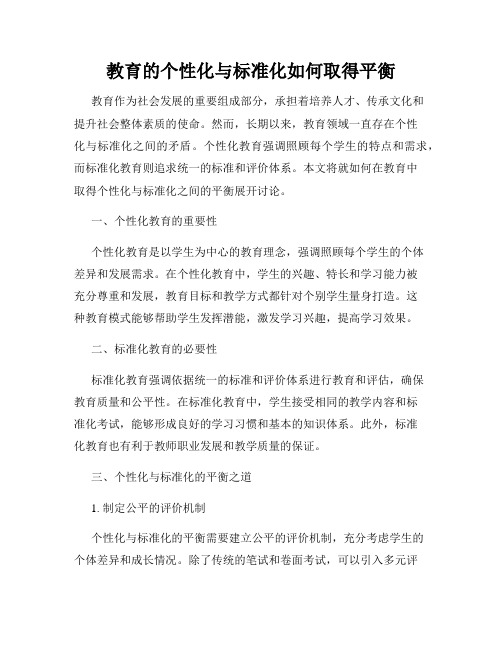 教育的个性化与标准化如何取得平衡

教育作为社会发展的重要组成部分，承担着培养人才、传承文化和提升社会整体素质的使命。然而，长期以来，教育领域一直存在个性化与标准化之间的矛盾。个性化教育强调照顾每个学生的特点和需求，而标准化教育则追求统一的标准和评价体系。本文将就如何在教育中取得个性化与标准化之间的平衡展开讨论。

一、个性化教育的重要性

个性化教育是以学生为中心的教育理念，强调照顾每个学生的个体差异和发展需求。在个性化教育中，学生的兴趣、特长和学习能力被充分尊重和发展，教育目标和教学方式都针对个别学生量身打造。这种教育模式能够帮助学生发挥潜能，激发学习兴趣，提高学习效果。

二、标准化教育的必要性

标准化教育强调依据统一的标准和评价体系进行教育和评估，确保教育质量和公平性。在标准化教育中，学生接受相同的教学内容和标准化考试，能够形成良好的学习习惯和基本的知识体系。此外，标准化教育也有利于教师职业发展和教学质量的保证。

三、个性化与标准化的平衡之道

1. 制定公平的评价机制

个性化与标准化的平衡需要建立公平的评价机制，充分考虑学生的个体差异和成长情况。除了传统的笔试和卷面考试，可以引入多元评